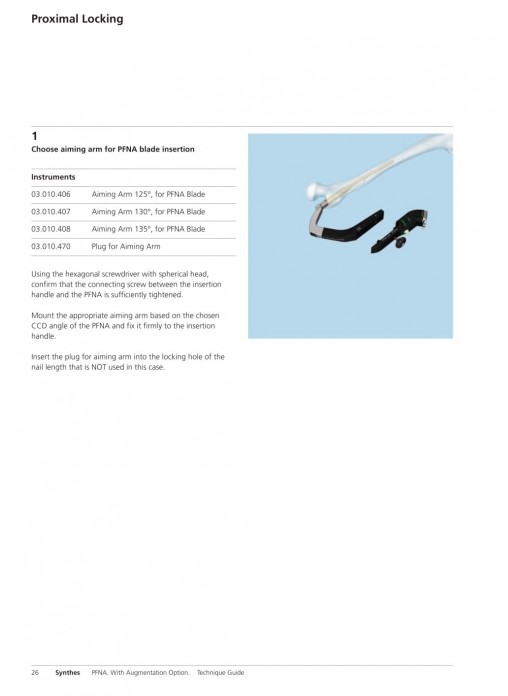 Proximal Locking

1
Choose aiming arm for PFNA blade insertion

| Instruments | |
|---|---|
| 03.010.406 | Aiming Arm 125°, for PFNA Blade |
| 03.010.407 | Aiming Arm 130°, for PFNA Blade |
| 03.010.408 | Aiming Arm 135°, for PFNA Blade |
| 03.010.470 | Plug for Aiming Arm |

Using the hexagonal screwdriver with spherical head, confirm that the connecting screw between the insertion handle and the PFNA is sufficiently tightened.

Mount the appropriate aiming arm based on the chosen CCD angle of the PFNA and fix it firmly to the insertion handle.

Insert the plug for aiming arm into the locking hole of the nail length that is NOT used in this case.

26 Synthes PFNA. With Augmentation Option. Technique Guide